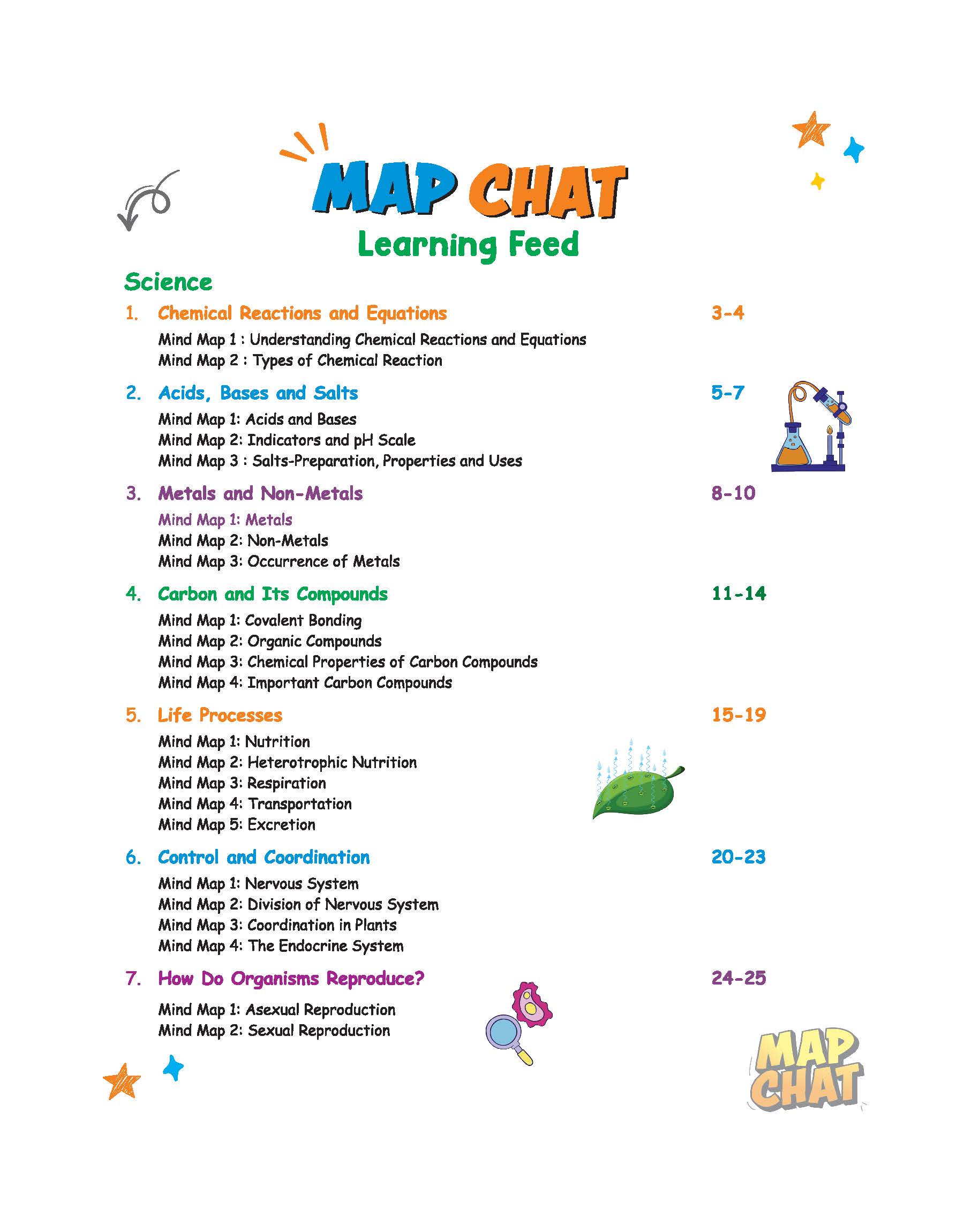 MAP CHAT
Learning Feed

Science

1. Chemical Reactions and Equations 3-4
Mind Map 1 : Understanding Chemical Reactions and Equations
Mind Map 2 : Types of Chemical Reaction

2. Acids, Bases and Salts 5-7
Mind Map 1: Acids and Bases
Mind Map 2: Indicators and pH Scale
Mind Map 3 : Salts-Preparation, Properties and Uses

3. Metals and Non-Metals 8-10
Mind Map 1: Metals
Mind Map 2: Non-Metals
Mind Map 3: Occurrence of Metals

4. Carbon and Its Compounds 11-14
Mind Map 1: Covalent Bonding
Mind Map 2: Organic Compounds
Mind Map 3: Chemical Properties of Carbon Compounds
Mind Map 4: Important Carbon Compounds

5. Life Processes 15-19
Mind Map 1: Nutrition
Mind Map 2: Heterotrophic Nutrition
Mind Map 3: Respiration
Mind Map 4: Transportation
Mind Map 5: Excretion

6. Control and Coordination 20-23
Mind Map 1: Nervous System
Mind Map 2: Division of Nervous System
Mind Map 3: Coordination in Plants
Mind Map 4: The Endocrine System

7. How Do Organisms Reproduce? 24-25
Mind Map 1: Asexual Reproduction
Mind Map 2: Sexual Reproduction

MAP CHAT